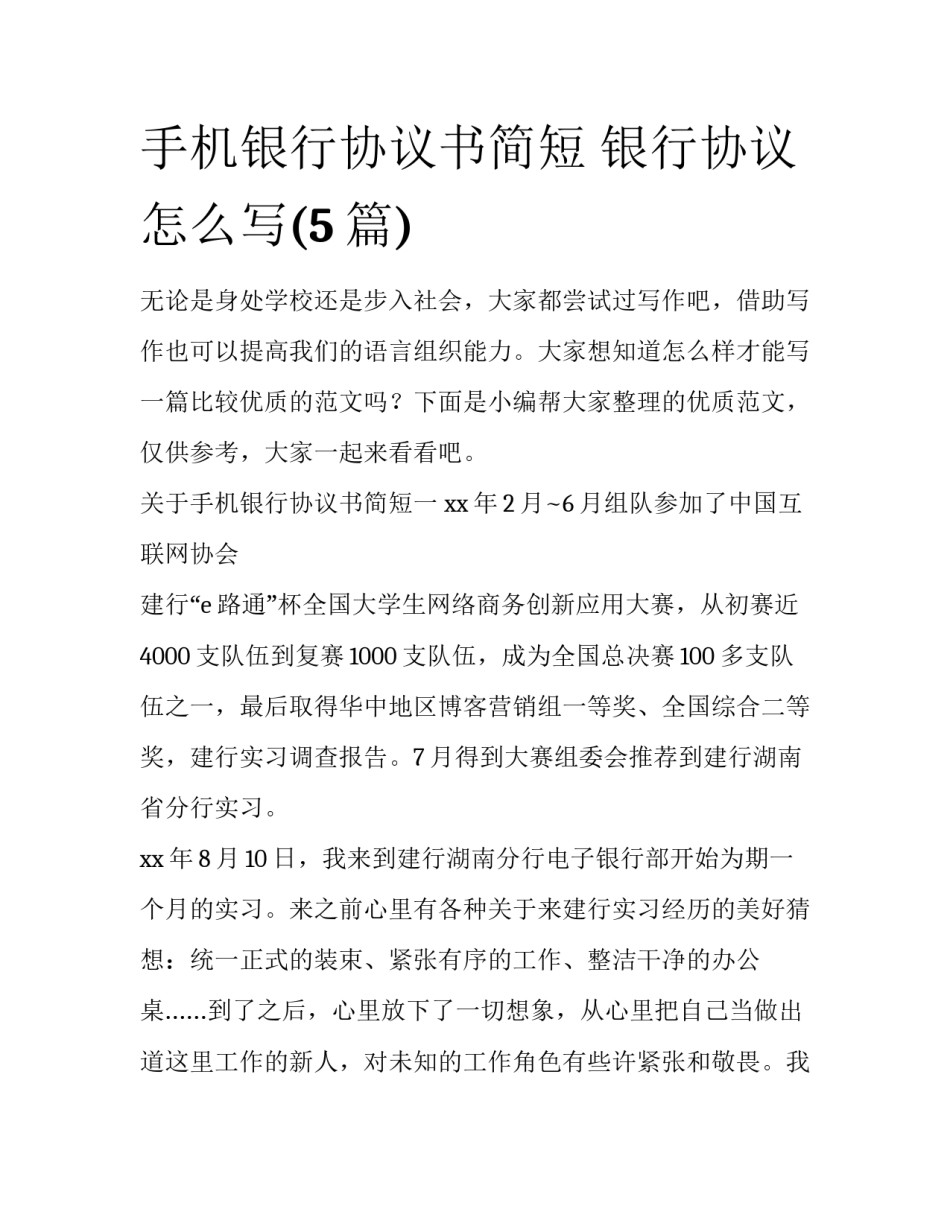 手机银行协议书简短 银行协议怎么写(5 篇)

无论是身处学校还是步入社会，大家都尝试过写作吧，借助写作也可以提高我们的语言组织能力。大家想知道怎么样才能写一篇比较优质的范文吗？下面是小编帮大家整理的优质范文，仅供参考，大家一起来看看吧。

关于手机银行协议书简短一 xx 年 2 月~6 月组队参加了中国互联网协会

建行“e 路通”杯全国大学生网络商务创新应用大赛，从初赛近 4000 支队伍到复赛 1000 支队伍，成为全国总决赛 100 多支队伍之一，最后取得华中地区博客营销组一等奖、全国综合二等奖，建行实习调查报告。7 月得到大赛组委会推荐到建行湖南省分行实习。

xx 年 8 月 10 日，我来到建行湖南分行电子银行部开始为期一个月的实习。来之前心里有各种关于来建行实习经历的美好猜想：统一正式的装束、紧张有序的工作、整洁干净的办公桌……到了之后，心里放下了一切想象，从心里把自己当做出道这里工作的新人，对未知的工作角色有些许紧张和敬畏。我